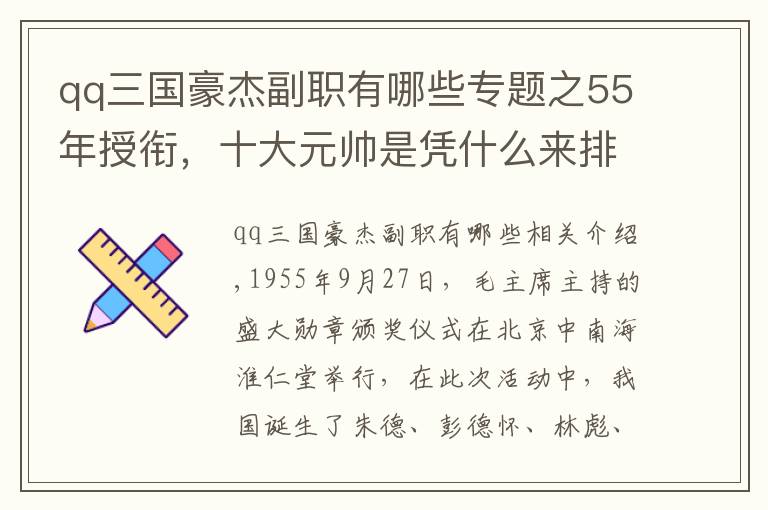 qq三国豪杰副职有哪些专题之55年授衔，十大元帅是凭什么来排

qq三国豪杰副职有哪些相关介绍，1955年9月27日，毛主席主持的盛大勋章颁奖仪式在北京中南海淮仁堂举行，在此次活动中，我国诞生了朱德、彭德怀、林彪、